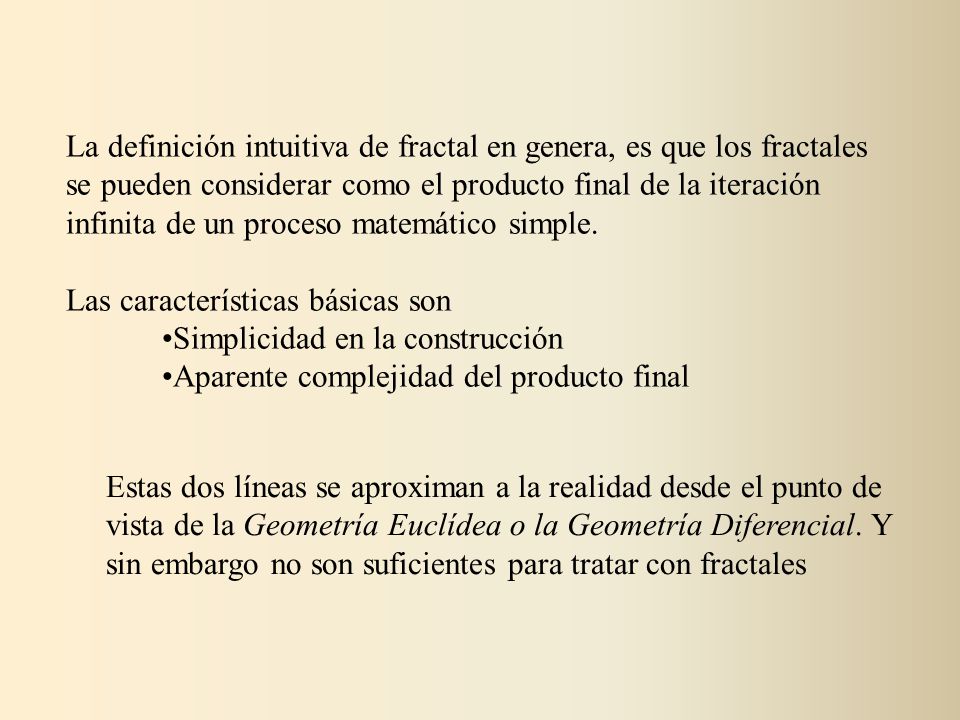 La definición intuitiva de fractal en genera, es que los fractales se pueden considerar como el producto final de la iteración infinita de un proceso matemático simple.

Las características básicas son
•Simplicidad en la construcción
•Aparente complejidad del producto final

Estas dos líneas se aproximan a la realidad desde el punto de vista de la Geometría Euclídea o la Geometría Diferencial. Y sin embargo no son suficientes para tratar con fractales